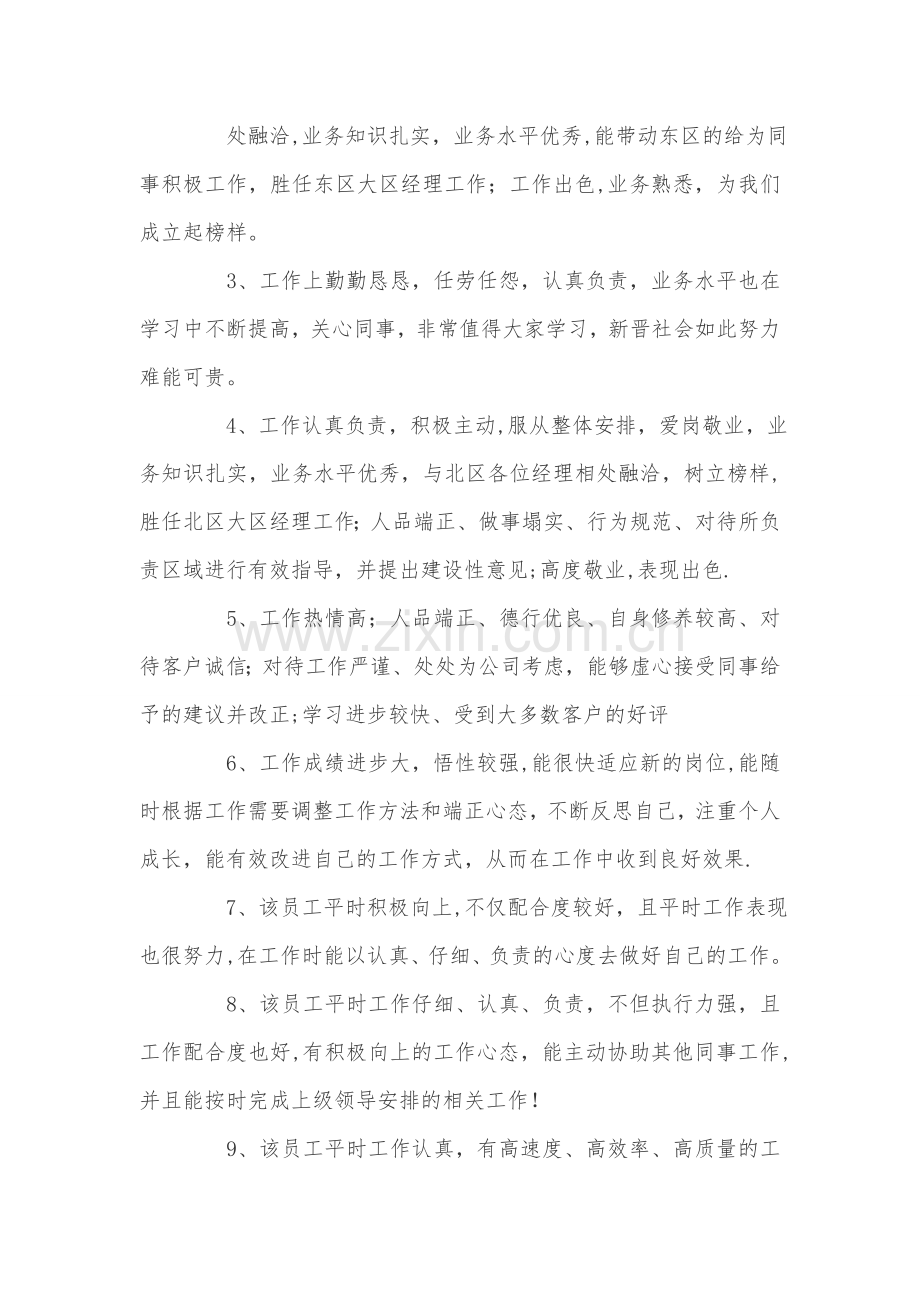 处融洽,业务知识扎实，业务水平优秀,能带动东区的给为同事积极工作，胜任东区大区经理工作；工作出色,业务熟悉，为我们成立起榜样。

3、工作上勤勤恳恳，任劳任怨，认真负责，业务水平也在学习中不断提高，关心同事，非常值得大家学习，新晋社会如此努力难能可贵。

4、工作认真负责，积极主动,服从整体安排，爱岗敬业，业务知识扎实，业务水平优秀，与北区各位经理相处融洽，树立榜样，胜任北区大区经理工作;人品端正、做事塌实、行为规范、对待所负责区域进行有效指导，并提出建设性意见;高度敬业,表现出色.

5、工作热情高；人品端正、德行优良、自身修养较高、对待客户诚信;对待工作严谨、处处为公司考虑，能够虚心接受同事给予的建议并改正;学习进步较快、受到大多数客户的好评

6、工作成绩进步大，悟性较强,能很快适应新的岗位,能随时根据工作需要调整工作方法和端正心态，不断反思自己，注重个人成长，能有效改进自己的工作方式，从而在工作中收到良好效果.

7、该员工平时积极向上,不仅配合度较好，且平时工作表现也很努力,在工作时能以认真、仔细、负责的心度去做好自己的工作。

8、该员工平时工作仔细、认真、负责，不但执行力强，且工作配合度也好,有积极向上的工作心态，能主动协助其他同事工作，并且能按时完成上级领导安排的相关工作！

9、该员工平时工作认真，有高速度、高效率、高质量的工

www.zixin.com.cn